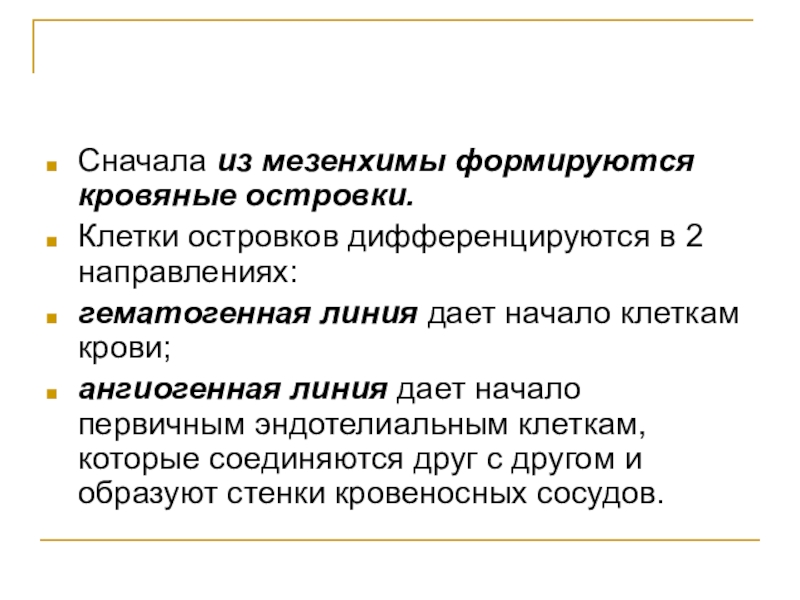 Сначала из мезенхимы формируются кровяные островки.

Клетки островков дифференцируются в 2 направлениях:

гематогенная линия дает начало клеткам крови;

ангиогенная линия дает начало первичным эндотелиальным клеткам, которые соединяются друг с другом и образуют стенки кровеносных сосудов.